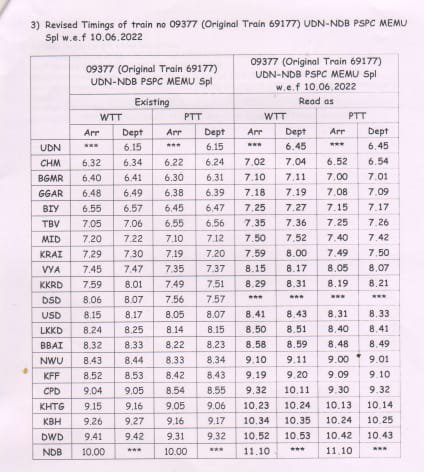 3) Revised Timings of train no 09377 (Original Train 69177) UDN-NDB PSPC MEMU Spl w.e.f 10.06.2022

| | 09377 (Original Train 69177) UDN-NDB PSPC MEMU Spl | | | | 09377 (Original Train 69177) UDN-NDB PSPC MEMU Spl w.e.f 10.06.2022 | | | |
|---|---|---|---|---|---|---|---|---|
| | Existing | | | | Read as | | | |
| | WTT | | PTT | | WTT | | PTT | |
| | Arr | Dept | Arr | Dept | Arr | Dept | Arr | Dept |
| UDN | *** | 6.15 | *** | 6.15 | *** | 6.45 | *** | 6.45 |
| CHM | 6.32 | 6.34 | 6.22 | 6.24 | 7.02 | 7.04 | 6.52 | 6.54 |
| BGMR | 6.40 | 6.41 | 6.30 | 6.31 | 7.10 | 7.11 | 7.00 | 7.01 |
| GGAR | 6.48 | 6.49 | 6.38 | 6.39 | 7.18 | 7.19 | 7.08 | 7.09 |
| BIY | 6.55 | 6.57 | 6.45 | 6.47 | 7.25 | 7.27 | 7.15 | 7.17 |
| TBV | 7.05 | 7.06 | 6.55 | 6.56 | 7.35 | 7.36 | 7.25 | 7.26 |
| MID | 7.20 | 7.22 | 7.10 | 7.12 | 7.50 | 7.52 | 7.40 | 7.42 |
| KRAI | 7.29 | 7.30 | 7.19 | 7.20 | 7.59 | 8.00 | 7.49 | 7.50 |
| VYA | 7.45 | 7.47 | 7.35 | 7.37 | 8.15 | 8.17 | 8.05 | 8.07 |
| KKRD | 7.59 | 8.01 | 7.49 | 7.51 | 8.29 | 8.31 | 8.19 | 8.21 |
| DSD | 8.06 | 8.07 | 7.56 | 7.57 | *** | *** | *** | *** |
| USD | 8.15 | 8.17 | 8.05 | 8.07 | 8.41 | 8.43 | 8.31 | 8.33 |
| LKKD | 8.24 | 8.25 | 8.14 | 8.15 | 8.50 | 8.51 | 8.40 | 8.41 |
| BBAI | 8.32 | 8.33 | 8.22 | 8.23 | 8.58 | 8.59 | 8.48 | 8.49 |
| NWU | 8.43 | 8.44 | 8.33 | 8.34 | 9.10 | 9.11 | 9.00 | 9.01 |
| KFF | 8.52 | 8.53 | 8.42 | 8.43 | 9.19 | 9.20 | 9.09 | 9.10 |
| CPD | 9.04 | 9.05 | 8.54 | 8.55 | 9.32 | 10.11 | 9.30 | 9.32 |
| KHTG | 9.15 | 9.16 | 9.05 | 9.06 | 10.23 | 10.24 | 10.13 | 10.14 |
| KBH | 9.26 | 9.27 | 9.16 | 9.17 | 10.34 | 10.35 | 10.24 | 10.25 |
| DWD | 9.41 | 9.42 | 9.31 | 9.32 | 10.52 | 10.53 | 10.42 | 10.43 |
| NDB | 10.00 | *** | 10.00 | *** | 11.10 | *** | 11.10 | *** |